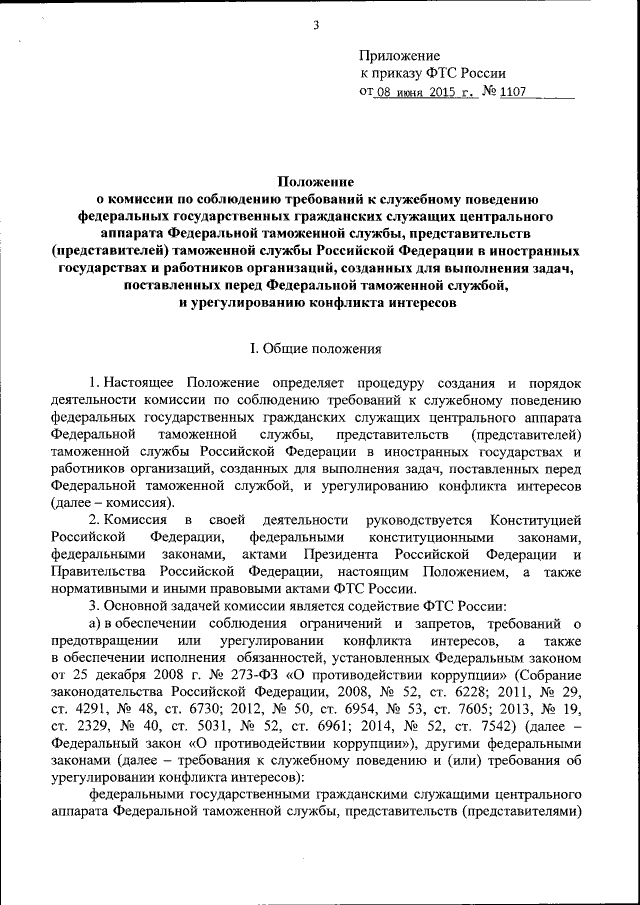 3

Приложение
к приказу ФТС России
от 08 июня 2015 г. № 1107

Положение
о комиссии по соблюдению требований к служебному поведению федеральных государственных гражданских служащих центрального аппарата Федеральной таможенной службы, представительств (представителей) таможенной службы Российской Федерации в иностранных государствах и работников организаций, созданных для выполнения задач, поставленных перед Федеральной таможенной службой, и урегулированию конфликта интересов

I. Общие положения

1. Настоящее Положение определяет процедуру создания и порядок деятельности комиссии по соблюдению требований к служебному поведению федеральных государственных гражданских служащих центрального аппарата Федеральной таможенной службы, представительств (представителей) таможенной службы Российской Федерации в иностранных государствах и работников организаций, созданных для выполнения задач, поставленных перед Федеральной таможенной службой, и урегулированию конфликта интересов (далее – комиссия).

2. Комиссия в своей деятельности руководствуется Конституцией Российской Федерации, федеральными конституционными законами, федеральными законами, актами Президента Российской Федерации и Правительства Российской Федерации, настоящим Положением, а также нормативными и иными правовыми актами ФТС России.

3. Основной задачей комиссии является содействие ФТС России:

а) в обеспечении соблюдения ограничений и запретов, требований о предотвращении или урегулировании конфликта интересов, а также в обеспечении исполнения обязанностей, установленных Федеральным законом от 25 декабря 2008 г. № 273-ФЗ «О противодействии коррупции» (Собрание законодательства Российской Федерации, 2008, № 52, ст. 6228; 2011, № 29, ст. 4291, № 48, ст. 6730; 2012, № 50, ст. 6954, № 53, ст. 7605; 2013, № 19, ст. 2329, № 40, ст. 5031, № 52, ст. 6961; 2014, № 52, ст. 7542) (далее – Федеральный закон «О противодействии коррупции»), другими федеральными законами (далее – требования к служебному поведению и (или) требования об урегулировании конфликта интересов):

федеральными государственными гражданскими служащими центрального аппарата Федеральной таможенной службы, представительств (представителями)